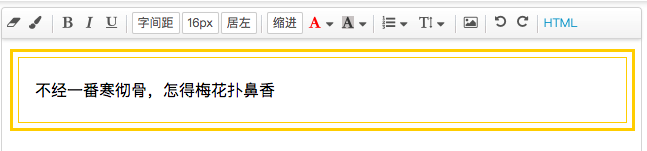 B I U 字间距 16px 居左 缩进 A A T HTML

不经一番寒彻骨，怎得梅花扑鼻香